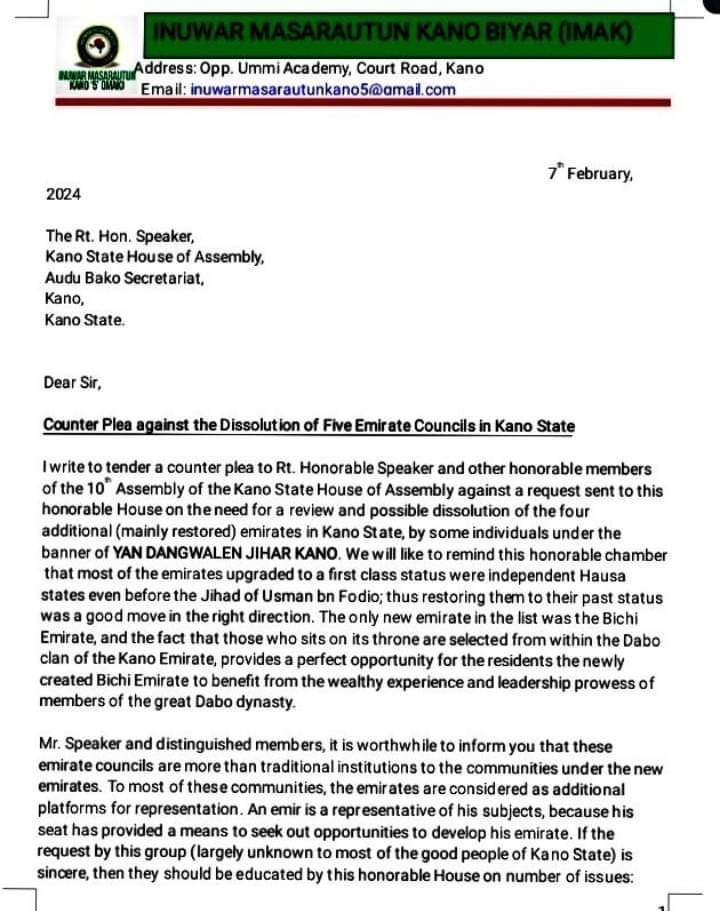 INUWAR MASARAUTUN KANO BIYAR (IMAK)

INUWAR MASARAUTUN KANO 5 (IMAK)

Address: Opp. Ummi Academy, Court Road, Kano
Email: inuwarmasarautunkano5@gmail.com

$7^{th}$ February, 2024

The Rt. Hon. Speaker,
Kano State House of Assembly,
Audu Bako Secretariat,
Kano,
Kano State.

Dear Sir,

Counter Plea against the Dissolution of Five Emirate Councils in Kano State

I write to tender a counter plea to Rt. Honorable Speaker and other honorable members of the $10^{th}$ Assembly of the Kano State House of Assembly against a request sent to this honorable House on the need for a review and possible dissolution of the four additional (mainly restored) emirates in Kano State, by some individuals under the banner of YAN DANGWALEN JIHAR KANO. We will like to remind this honorable chamber that most of the emirates upgraded to a first class status were independent Hausa states even before the Jihad of Usman bn Fodio; thus restoring them to their past status was a good move in the right direction. The only new emirate in the list was the Bichi Emirate, and the fact that those who sits on its throne are selected from within the Dabo clan of the Kano Emirate, provides a perfect opportunity for the residents the newly created Bichi Emirate to benefit from the wealthy experience and leadership prowess of members of the great Dabo dynasty.

Mr. Speaker and distinguished members, it is worthwhile to inform you that these emirate councils are more than traditional institutions to the communities under the new emirates. To most of these communities, the emirates are considered as additional platforms for representation. An emir is a representative of his subjects, because his seat has provided a means to seek out opportunities to develop his emirate. If the request by this group (largely unknown to most of the good people of Kano State) is sincere, then they should be educated by this honorable House on number of issues:

1